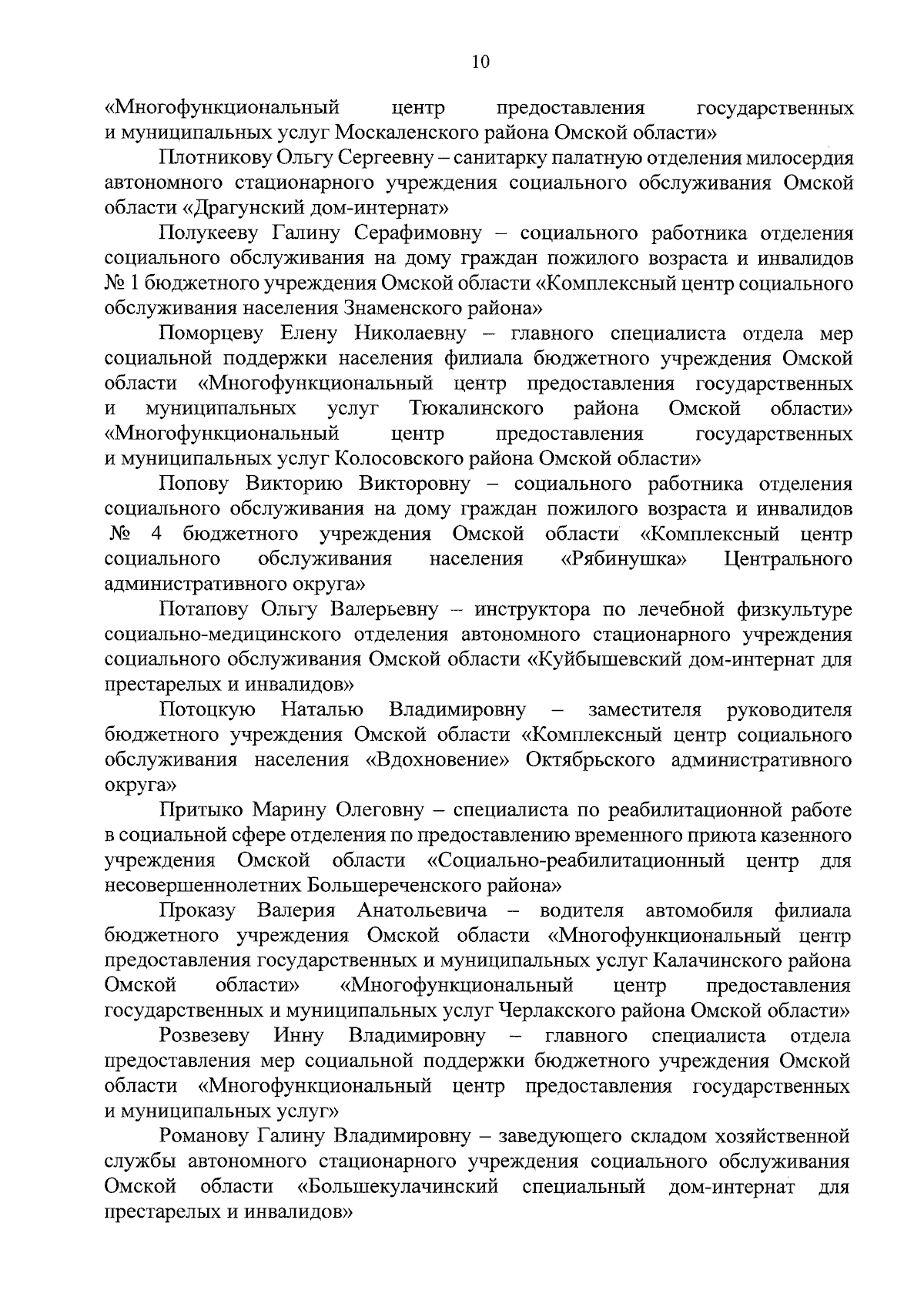 10

«Многофункциональный центр предоставления государственных и муниципальных услуг Москаленского района Омской области»

Плотникову Ольгу Сергеевну – санитарку палатную отделения милосердия автономного стационарного учреждения социального обслуживания Омской области «Драгунский дом-интернат»

Полукееву Галину Серафимовну – социального работника отделения социального обслуживания на дому граждан пожилого возраста и инвалидов № 1 бюджетного учреждения Омской области «Комплексный центр социального обслуживания населения Знаменского района»

Поморцеву Елену Николаевну – главного специалиста отдела мер социальной поддержки населения филиала бюджетного учреждения Омской области «Многофункциональный центр предоставления государственных и муниципальных услуг Тюкалинского района Омской области» «Многофункциональный центр предоставления государственных и муниципальных услуг Колосовского района Омской области»

Попову Викторию Викторовну – социального работника отделения социального обслуживания на дому граждан пожилого возраста и инвалидов № 4 бюджетного учреждения Омской области «Комплексный центр социального обслуживания населения «Рябинушка» Центрального административного округа»

Потапову Ольгу Валерьевну – инструктора по лечебной физкультуре социально-медицинского отделения автономного стационарного учреждения социального обслуживания Омской области «Куйбышевский дом-интернат для престарелых и инвалидов»

Потоцкую Наталью Владимировну – заместителя руководителя бюджетного учреждения Омской области «Комплексный центр социального обслуживания населения «Вдохновение» Октябрьского административного округа»

Притыко Марину Олеговну – специалиста по реабилитационной работе в социальной сфере отделения по предоставлению временного приюта казенного учреждения Омской области «Социально-реабилитационный центр для несовершеннолетних Большереченского района»

Проказу Валерия Анатольевича – водителя автомобиля филиала бюджетного учреждения Омской области «Многофункциональный центр предоставления государственных и муниципальных услуг Калачинского района Омской области» «Многофункциональный центр предоставления государственных и муниципальных услуг Черлакского района Омской области»

Розвезеву Инну Владимировну – главного специалиста отдела предоставления мер социальной поддержки бюджетного учреждения Омской области «Многофункциональный центр предоставления государственных и муниципальных услуг»

Романову Галину Владимировну – заведующего складом хозяйственной службы автономного стационарного учреждения социального обслуживания Омской области «Большекулачинский специальный дом-интернат для престарелых и инвалидов»